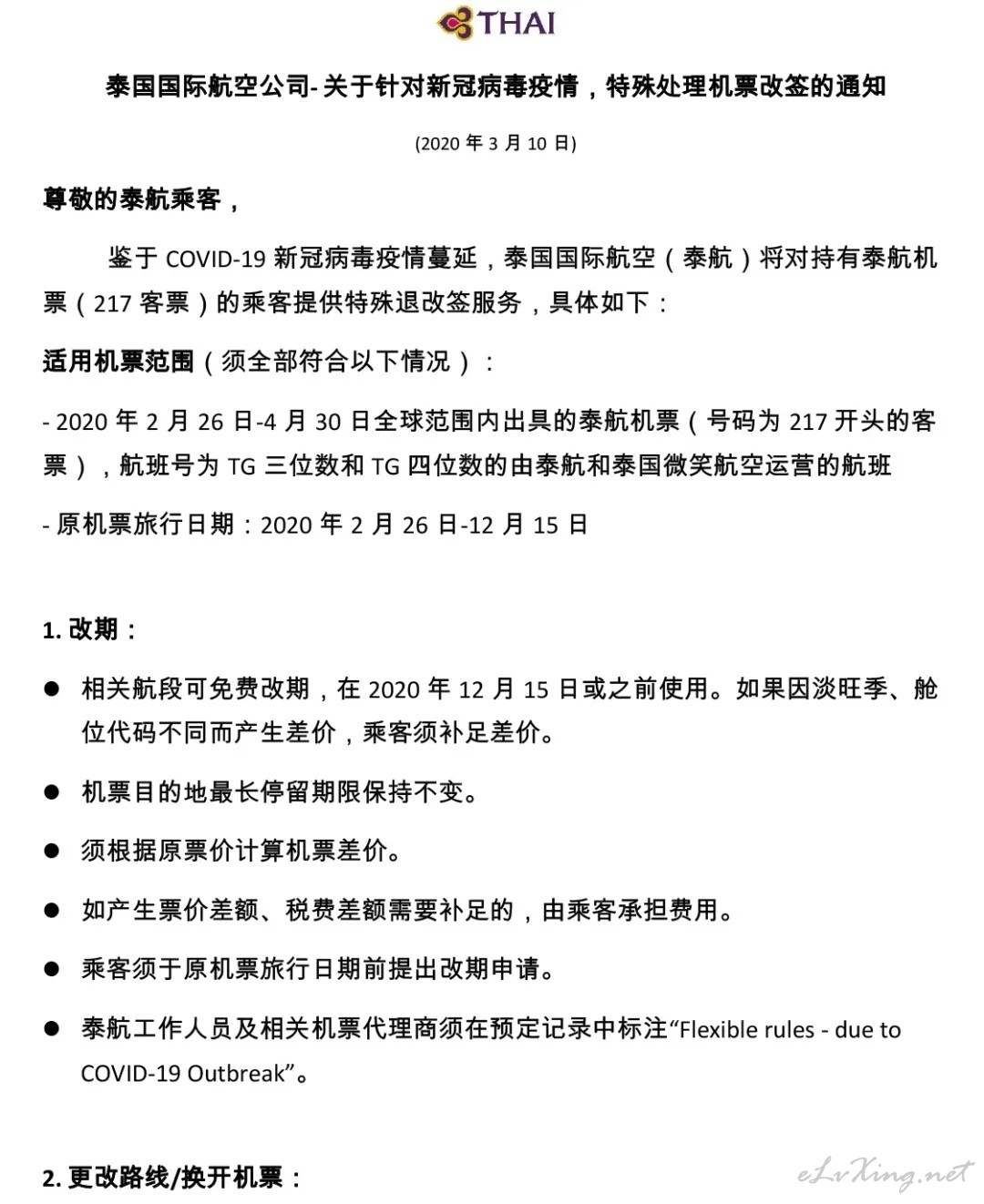 THAI

泰国国际航空公司- 关于针对新冠病毒疫情，特殊处理机票改签的通知

(2020 年 3 月 10 日)

尊敬的泰航乘客，

鉴于 COVID-19 新冠病毒疫情蔓延，泰国国际航空（泰航）将对持有泰航机票（217 客票）的乘客提供特殊退改签服务，具体如下：

适用机票范围（须全部符合以下情况）：

- 2020 年 2 月 26 日-4 月 30 日全球范围内出具的泰航机票（号码为 217 开头的客票），航班号为 TG 三位数和 TG 四位数的由泰航和泰国微笑航空运营的航班

- 原机票旅行日期：2020 年 2 月 26 日-12 月 15 日

1. 改期：

● 相关航段可免费改期，在 2020 年 12 月 15 日或之前使用。如果因淡旺季、舱位代码不同而产生差价，乘客须补足差价。

● 机票目的地最长停留期限保持不变。

● 须根据原票价计算机票差价。

● 如产生票价差额、税费差额需要补足的，由乘客承担费用。

● 乘客须于原机票旅行日期前提出改期申请。

● 泰航工作人员及相关机票代理商须在预定记录中标注“Flexible rules - due to COVID-19 Outbreak”。

2. 更改路线/换开机票：

eLvXing.net